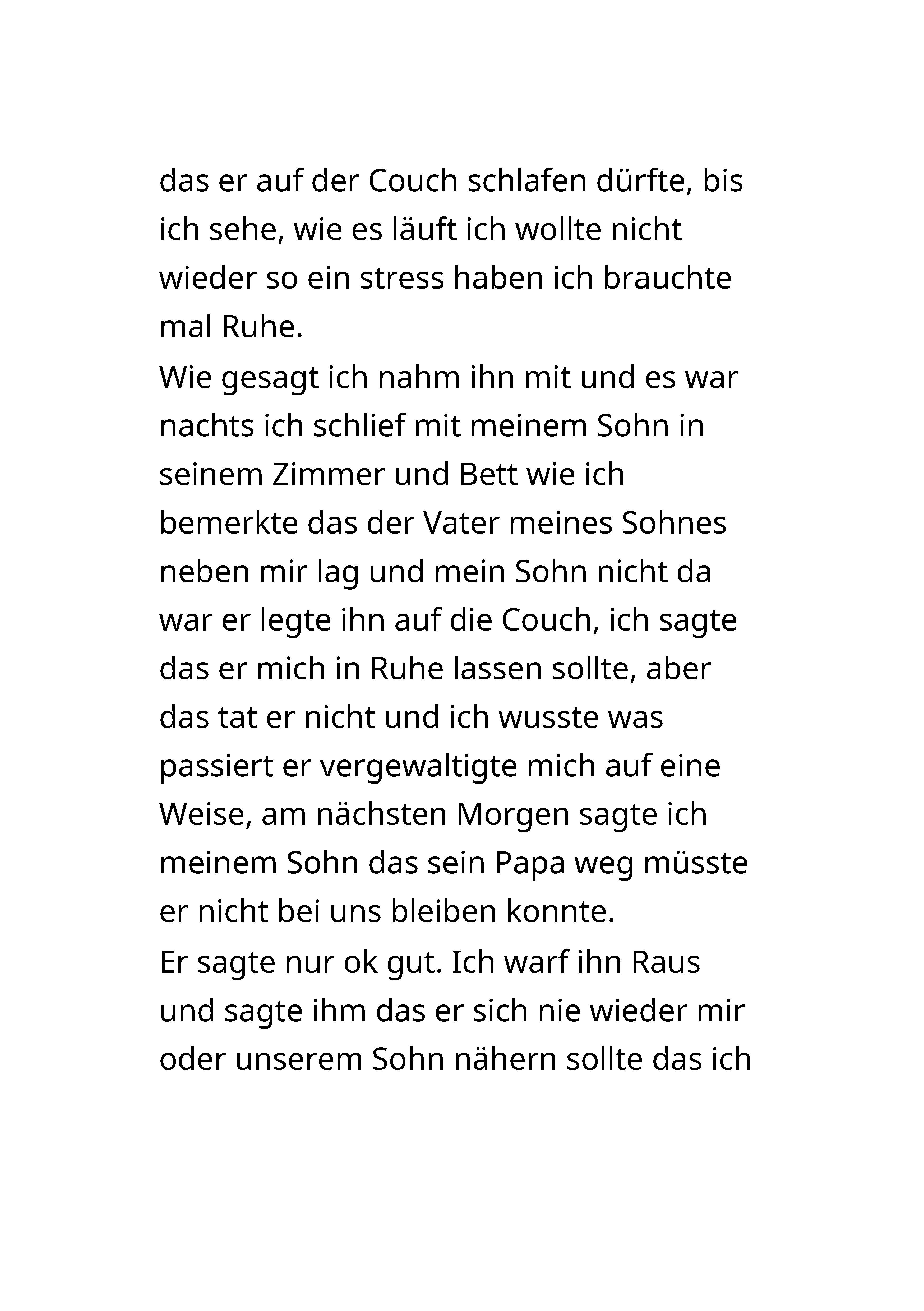 das er auf der Couch schlafen dürfte, bis ich sehe, wie es läuft ich wollte nicht wieder so ein stress haben ich brauchte mal Ruhe.
Wie gesagt ich nahm ihn mit und es war nachts ich schlief mit meinem Sohn in seinem Zimmer und Bett wie ich bemerkte das der Vater meines Sohnes neben mir lag und mein Sohn nicht da war er legte ihn auf die Couch, ich sagte das er mich in Ruhe lassen sollte, aber das tat er nicht und ich wusste was passiert er vergewaltigte mich auf eine Weise, am nächsten Morgen sagte ich meinem Sohn das sein Papa weg müsste er nicht bei uns bleiben konnte.
Er sagte nur ok gut. Ich warf ihn Raus und sagte ihm das er sich nie wieder mir oder unserem Sohn nähern sollte das ich